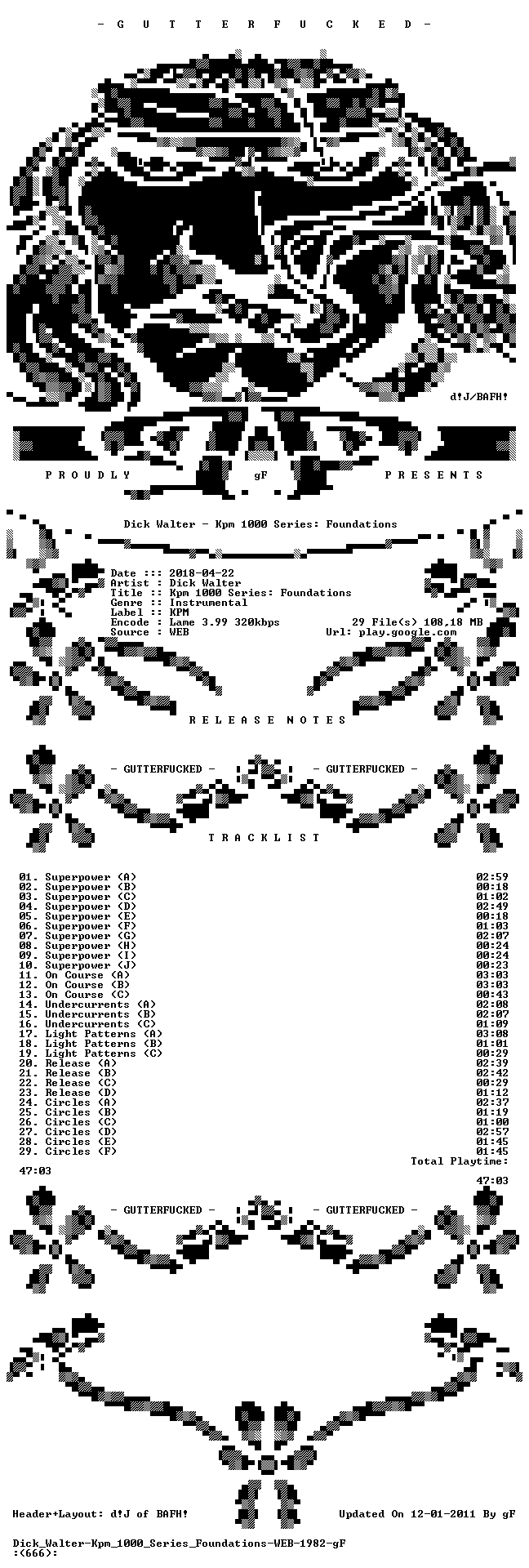 - G U T T E R F U C K E D -

d!J/BAFH!

P R O U D L Y gF P R E S E N T S

Dick Walter - Kpm 1000 Series: Foundations

Date ::: 2018-04-22
Artist : Dick Walter
Title :: Kpm 1000 Series: Foundations
Genre :: Instrumental
Label :: KPM
Encode : Lame 3.99 320kbps 29 File(s) 108,18 MB
Source : WEB Url: play.google.com

R E L E A S E N O T E S

- GUTTERFUCKED - - GUTTERFUCKED -

T R A C K L I S T

01. Superpower (A) 02:59
02. Superpower (B) 00:18
03. Superpower (C) 01:02
04. Superpower (D) 02:49
05. Superpower (E) 00:18
06. Superpower (F) 01:03
07. Superpower (G) 02:07
08. Superpower (H) 00:24
09. Superpower (I) 00:24
10. Superpower (J) 00:23
11. On Course (A) 03:03
12. On Course (B) 03:03
13. On Course (C) 00:43
14. Undercurrents (A) 02:08
15. Undercurrents (B) 02:07
16. Undercurrents (C) 01:09
17. Light Patterns (A) 03:08
18. Light Patterns (B) 01:01
19. Light Patterns (C) 00:29
20. Release (A) 02:39
21. Release (B) 02:42
22. Release (C) 00:29
23. Release (D) 01:12
24. Circles (A) 02:37
25. Circles (B) 01:19
26. Circles (C) 01:00
27. Circles (D) 02:57
28. Circles (E) 01:45
29. Circles (F) 01:45
Total Playtime:
47:03
47:03

- GUTTERFUCKED - - GUTTERFUCKED -

Header+Layout: d!J of BAFH! Updated On 12-01-2011 By gF

Dick_Walter-Kpm_1000_Series_Foundations-WEB-1982-gF
:(666):